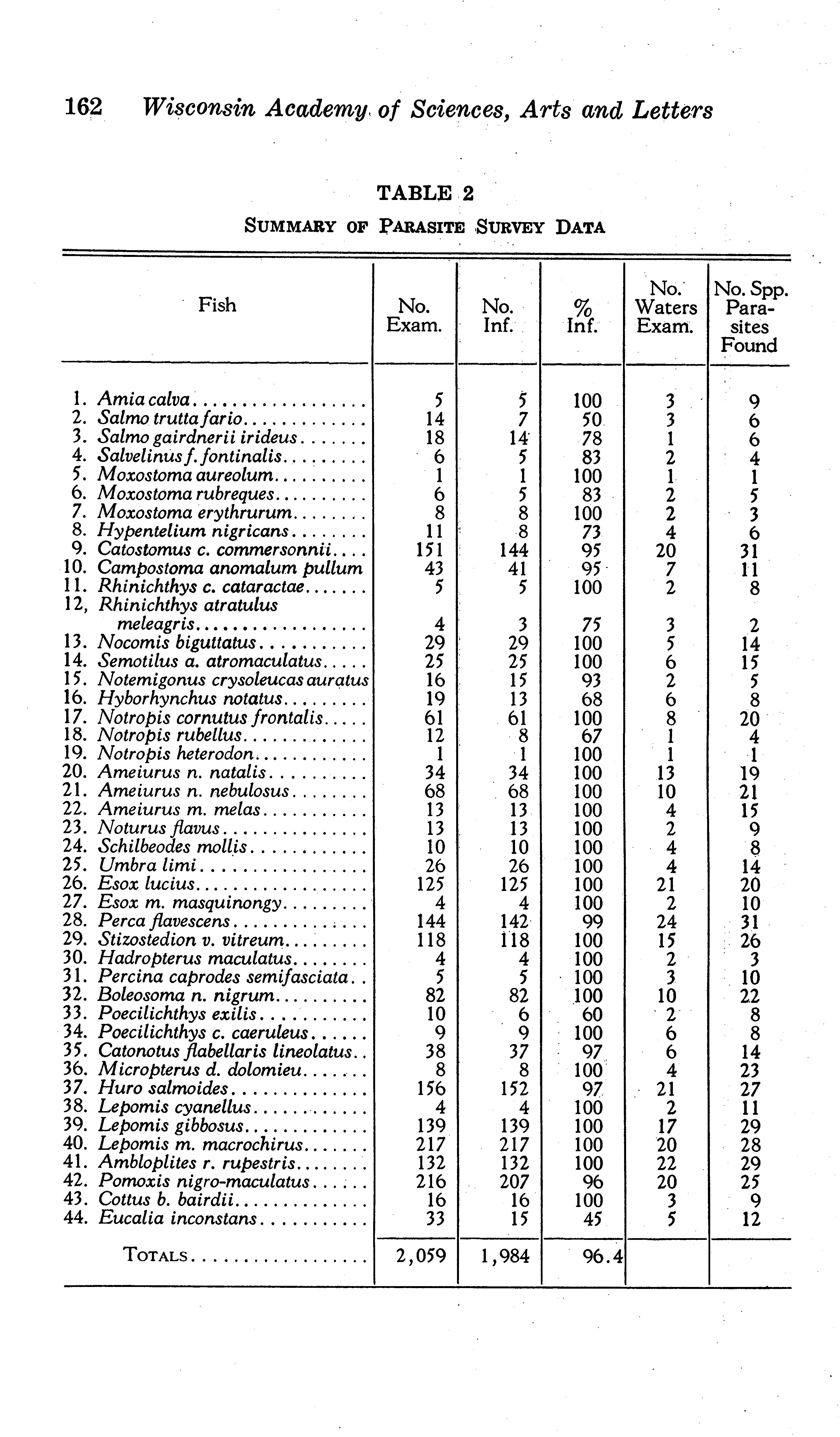 162 Wisconsin Academy of Sciences, Arts and Letters

TABLE 2

SUMMARY OF PARASITE SURVEY DATA

| Fish | No. Exam. | No. Inf. | % Inf. | No. Waters Exam. | No. Spp. Parasites Found |
|---|---|---|---|---|---|
| 1. Amia calva | 5 | 5 | 100 | 3 | 9 |
| 2. Salmo trutta fario | 14 | 7 | 50 | 3 | 6 |
| 3. Salmo gairdnerii irideus | 18 | 14 | 78 | 1 | 6 |
| 4. Salvelinus f. fontinalis | 6 | 5 | 83 | 2 | 4 |
| 5. Moxostoma aureolum | 1 | 1 | 100 | 1 | 1 |
| 6. Moxostoma rubreques | 6 | 5 | 83 | 2 | 5 |
| 7. Moxostoma erythrurum | 8 | 8 | 100 | 2 | 3 |
| 8. Hypentelium nigricans | 11 | 8 | 73 | 4 | 6 |
| 9. Catostomus c. commersonnii | 151 | 144 | 95 | 20 | 31 |
| 10. Campostoma anomalum pullum | 43 | 41 | 95 | 7 | 11 |
| 11. Rhinichthys c. cataractae | 5 | 5 | 100 | 2 | 8 |
| 12, Rhinichthys atratulus meleagris | 4 | 3 | 75 | 3 | 2 |
| 13. Nocomis biguttatus | 29 | 29 | 100 | 5 | 14 |
| 14. Semotilus a. atromaculatus | 25 | 25 | 100 | 6 | 15 |
| 15. Notemigonus crysoleucas auratus | 16 | 15 | 93 | 2 | 5 |
| 16. Hyborhynchus notatus | 19 | 13 | 68 | 6 | 8 |
| 17. Notropis cornutus frontalis | 61 | 61 | 100 | 8 | 20 |
| 18. Notropis rubellus | 12 | 8 | 67 | 1 | 4 |
| 19. Notropis heterodon | 1 | 1 | 100 | 1 | 1 |
| 20. Ameiurus n. natalis | 34 | 34 | 100 | 13 | 19 |
| 21. Ameiurus n. nebulosus | 68 | 68 | 100 | 10 | 21 |
| 22. Ameiurus m. melas | 13 | 13 | 100 | 4 | 15 |
| 23. Noturus flavus | 13 | 13 | 100 | 2 | 9 |
| 24. Schilbeodes mollis | 10 | 10 | 100 | 4 | 8 |
| 25. Umbra limi | 26 | 26 | 100 | 4 | 14 |
| 26. Esox lucius | 125 | 125 | 100 | 21 | 20 |
| 27. Esox m. masquinongy | 4 | 4 | 100 | 2 | 10 |
| 28. Perca flavescens | 144 | 142 | 99 | 24 | 31 |
| 29. Stizostedion v. vitreum | 118 | 118 | 100 | 15 | 26 |
| 30. Hadropterus maculatus | 4 | 4 | 100 | 2 | 3 |
| 31. Percina caprodes semifasciata | 5 | 5 | 100 | 3 | 10 |
| 32. Boleosoma n. nigrum | 82 | 82 | 100 | 10 | 22 |
| 33. Poecilichthys exilis | 10 | 6 | 60 | 2 | 8 |
| 34. Poecilichthys c. caeruleus | 9 | 9 | 100 | 6 | 8 |
| 35. Catonotus flabellaris lineolatus | 38 | 37 | 97 | 6 | 14 |
| 36. Micropterus d. dolomieu | 8 | 8 | 100 | 4 | 23 |
| 37. Huro salmoides | 156 | 152 | 97 | 21 | 27 |
| 38. Lepomis cyanellus | 4 | 4 | 100 | 2 | 11 |
| 39. Lepomis gibbosus | 139 | 139 | 100 | 17 | 29 |
| 40. Lepomis m. macrochirus | 217 | 217 | 100 | 20 | 28 |
| 41. Ambloplites r. rupestris | 132 | 132 | 100 | 22 | 29 |
| 42. Pomoxis nigro-maculatus | 216 | 207 | 96 | 20 | 25 |
| 43. Cottus b. bairdii | 16 | 16 | 100 | 3 | 9 |
| 44. Eucalia inconstans | 33 | 15 | 45 | 5 | 12 |
| TOTALS | 2,059 | 1,984 | 96.4 | | |